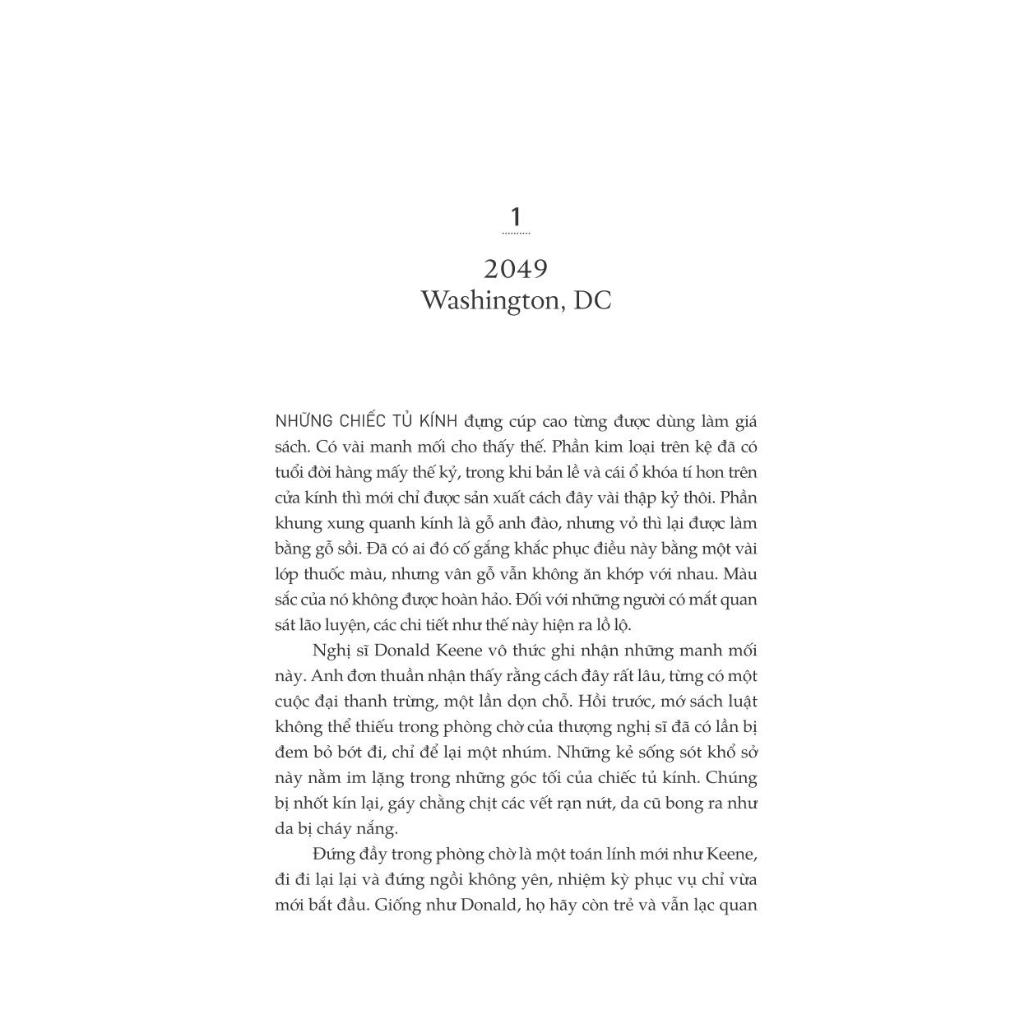 1

2049
Washington, DC

NHỮNG CHIẾC TỦ KÍNH đựng cúp cao từng được dùng làm giá sách. Có vài manh mối cho thấy thế. Phần kim loại trên kệ đã có tuổi đời hàng mấy thế kỷ, trong khi bản lề và cái ổ khóa tí hon trên cửa kính thì mới chỉ được sản xuất cách đây vài thập kỷ thôi. Phần khung xung quanh kính là gỗ anh đào, nhưng vỏ thì lại được làm bằng gỗ sồi. Đã có ai đó cố gắng khắc phục điều này bằng một vài lớp thuốc màu, nhưng vân gỗ vẫn không ăn khớp với nhau. Màu sắc của nó không được hoàn hảo. Đối với những người có mắt quan sát lão luyện, các chi tiết như thế này hiện ra lồ lộ.

Nghị sĩ Donald Keene vô thức ghi nhận những manh mối này. Anh đơn thuần nhận thấy rằng cách đây rất lâu, từng có một cuộc đại thanh trừng, một lần dọn chỗ. Hồi trước, mớ sách luật không thể thiếu trong phòng chờ của thượng nghị sĩ đã có lần bị đem bỏ bớt đi, chỉ để lại một nhúm. Những kẻ sống sót khổ sở này nằm im lặng trong những góc tối của chiếc tủ kính. Chúng bị nhốt kín lại, gáy chằng chịt các vết rạn nứt, da cũ bong ra như da bị cháy nắng.

Đứng đầy trong phòng chờ là một toán lính mới như Keene, đi đi lại lại và đứng ngồi không yên, nhiệm kỳ phục vụ chỉ vừa mới bắt đầu. Giống như Donald, họ hãy còn trẻ và vẫn lạc quan